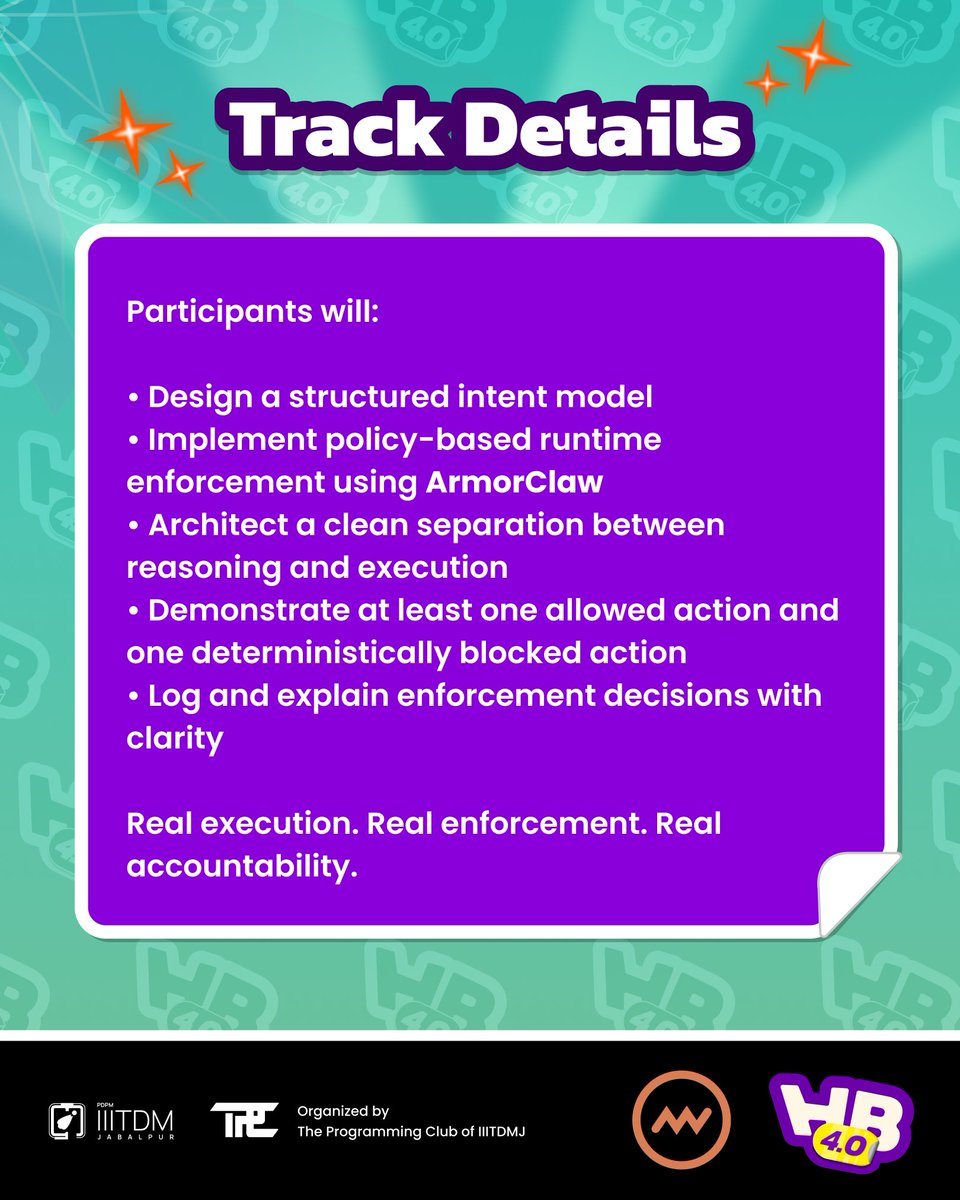 Track Details

Participants will:

• Design a structured intent model
• Implement policy-based runtime enforcement using ArmorClaw
• Architect a clean separation between reasoning and execution
• Demonstrate at least one allowed action and one deterministically blocked action
• Log and explain enforcement decisions with clarity

Real execution. Real enforcement. Real accountability.

PDPM IIITDM JABALPUR

TPC

Organized by
The Programming Club of IIITDMJ

HB 4.0